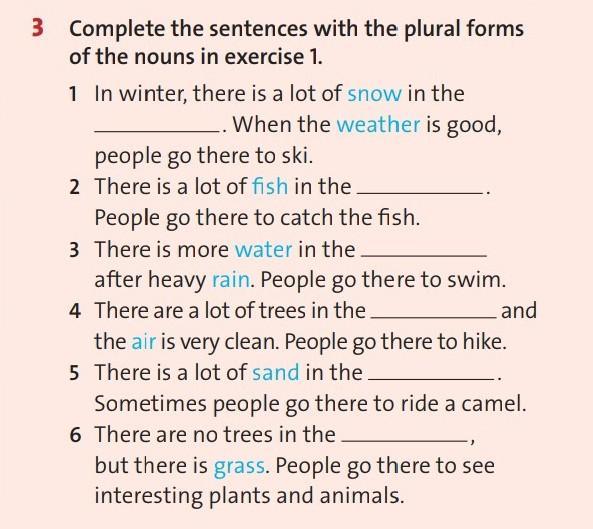 3 Complete the sentences with the plural forms of the nouns in exercise 1.

1 In winter, there is a lot of snow in the ____. When the weather is good, people go there to ski.

2 There is a lot of fish in the ____. People go there to catch the fish.

3 There is more water in the ____ after heavy rain. People go there to swim.

4 There are a lot of trees in the ____ and the air is very clean. People go there to hike.

5 There is a lot of sand in the ____. Sometimes people go there to ride a camel.

6 There are no trees in the ____, but there is grass. People go there to see interesting plants and animals.